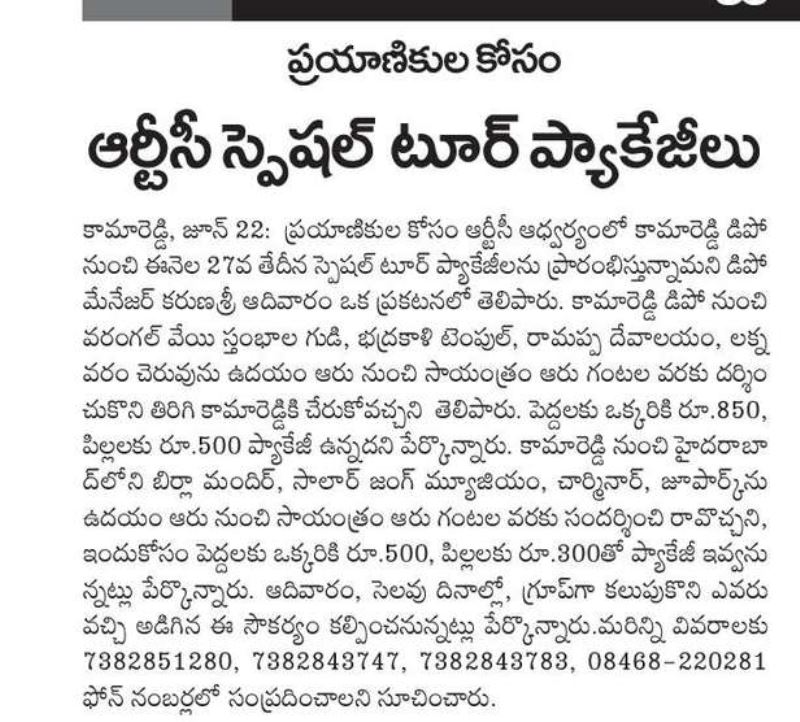 ప్రయాణికుల కోసం

ఆర్టీసీ స్పెషల్ టూర్ ప్యాకేజీలు

కామారెడ్డి, జూన్ 22: ప్రయాణికుల కోసం ఆర్టీసీ ఆధ్వర్యంలో కామారెడ్డి డిపో నుంచి ఈనెల 27వ తేదీన స్పెషల్ టూర్ ప్యాకేజీలను ప్రారంభిస్తున్నామని డిపో మేనేజర్ కరుణశ్రీ ఆదివారం ఒక ప్రకటనలో తెలిపారు. కామారెడ్డి డిపో నుంచి వరంగల్ వేయి స్తంభాల గుడి, భద్రకాళి టెంపుల్, రామప్ప దేవాలయం, లక్నవరం చెరువును ఉదయం ఆరు నుంచి సాయంత్రం ఆరు గంటల వరకు దర్శించుకొని తిరిగి కామారెడ్డికి చేరుకోవచ్చని తెలిపారు. పెద్దలకు ఒక్కరికి రూ.850, పిల్లలకు రూ.500 ప్యాకేజీ ఉన్నదని పేర్కొన్నారు. కామారెడ్డి నుంచి హైదరాబాద్‌లోని బిర్లా మందిర్, సాలార్ జంగ్ మ్యూజియం, చార్మినార్, జూపార్క్‌ను ఉదయం ఆరు నుంచి సాయంత్రం ఆరు గంటల వరకు సందర్శించి రావొచ్చని, ఇందుకోసం పెద్దలకు ఒక్కరికి రూ.500, పిల్లలకు రూ.300తో ప్యాకేజీ ఇవ్వనున్నట్లు పేర్కొన్నారు. ఆదివారం, సెలవు దినాల్లో, గ్రూప్‌గా కలుపుకొని ఎవరు వచ్చి అడిగిన ఈ సౌకర్యం కల్పించనున్నట్లు పేర్కొన్నారు.మరిన్ని వివరాలకు 7382851280, 7382843747, 7382843783, 08468-220281 ఫోన్ నంబర్లలో సంప్రదించాలని సూచించారు.